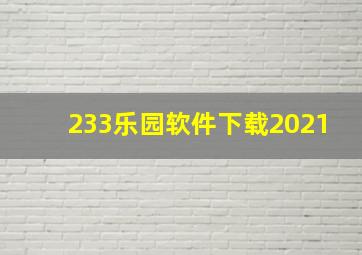 233乐园软件下载2021